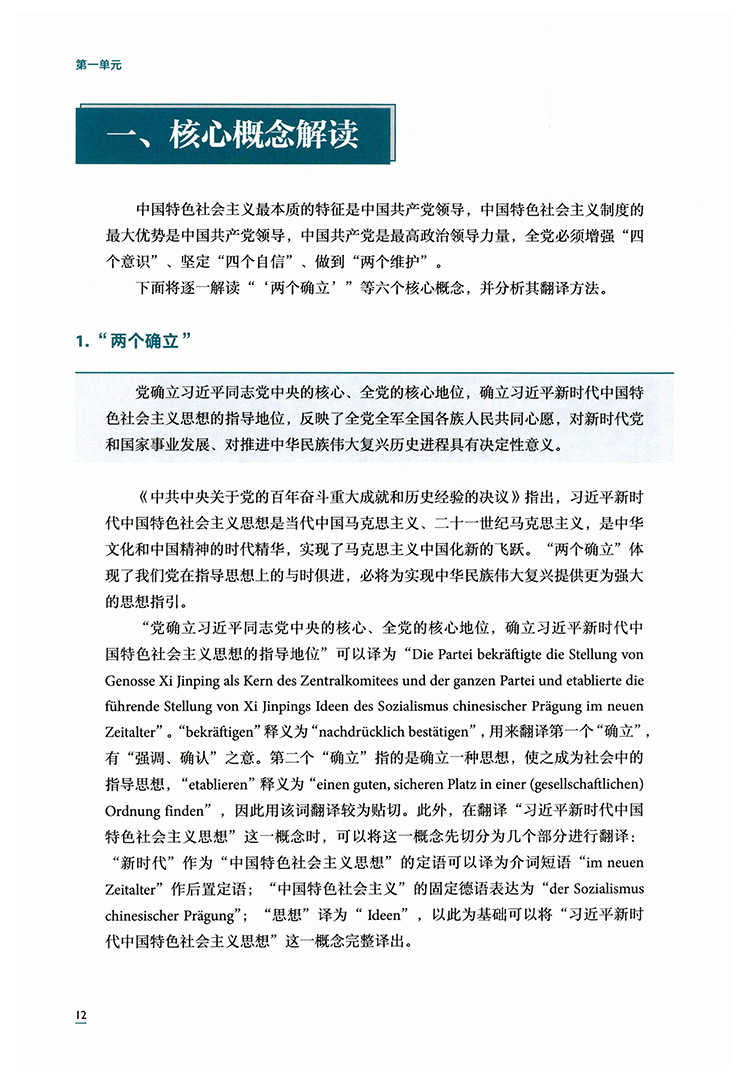 第一单元

一、核心概念解读

中国特色社会主义最本质的特征是中国共产党领导，中国特色社会主义制度的最大优势是中国共产党领导，中国共产党是最高政治领导力量，全党必须增强“四个意识”、坚定“四个自信”、做到“两个维护”。

下面将逐一解读“‘两个确立’”等六个核心概念，并分析其翻译方法。

1.“两个确立”

党确立习近平同志党中央的核心、全党的核心地位，确立习近平新时代中国特色社会主义思想的指导地位，反映了全党全军全国各族人民共同心愿，对新时代党和国家事业发展、对推进中华民族伟大复兴历史进程具有决定性意义。

《中共中央关于党的百年奋斗重大成就和历史经验的决议》指出，习近平新时代中国特色社会主义思想是当代中国马克思主义、二十一世纪马克思主义，是中华文化和中国精神的时代精华，实现了马克思主义中国化新的飞跃。“两个确立”体现了我们党在指导思想上的与时俱进，必将为实现中华民族伟大复兴提供更为强大的思想指引。

“党确立习近平同志党中央的核心、全党的核心地位，确立习近平新时代中国特色社会主义思想的指导地位”可以译为“Die Partei bekräftigte die Stellung von Genosse Xi Jinping als Kern des Zentralkomitees und der ganzen Partei und etablierte die führende Stellung von Xi Jinpings Ideen des Sozialismus chinesischer Prägung im neuen Zeitalter”。“bekräftigen”释义为“nachdrücklich bestätigen”，用来翻译第一个“确立”，有“强调、确认”之意。第二个“确立”指的是确立一种思想，使之成为社会中的指导思想，“etablieren”释义为“einen guten, sicheren Platz in einer (gesellschaftlichen) Ordnung finden”，因此用该词翻译较为贴切。此外，在翻译“习近平新时代中国特色社会主义思想”这一概念时，可以将这一概念先切分为几个部分进行翻译：“新时代”作为“中国特色社会主义思想”的定语可以译为介词短语“im neuen Zeitalter”作后置定语；“中国特色社会主义”的固定德语表达为“der Sozialismus chinesischer Prägung”；“思想”译为“Ideen”，以此为基础可以将“习近平新时代中国特色社会主义思想”这一概念完整译出。

12